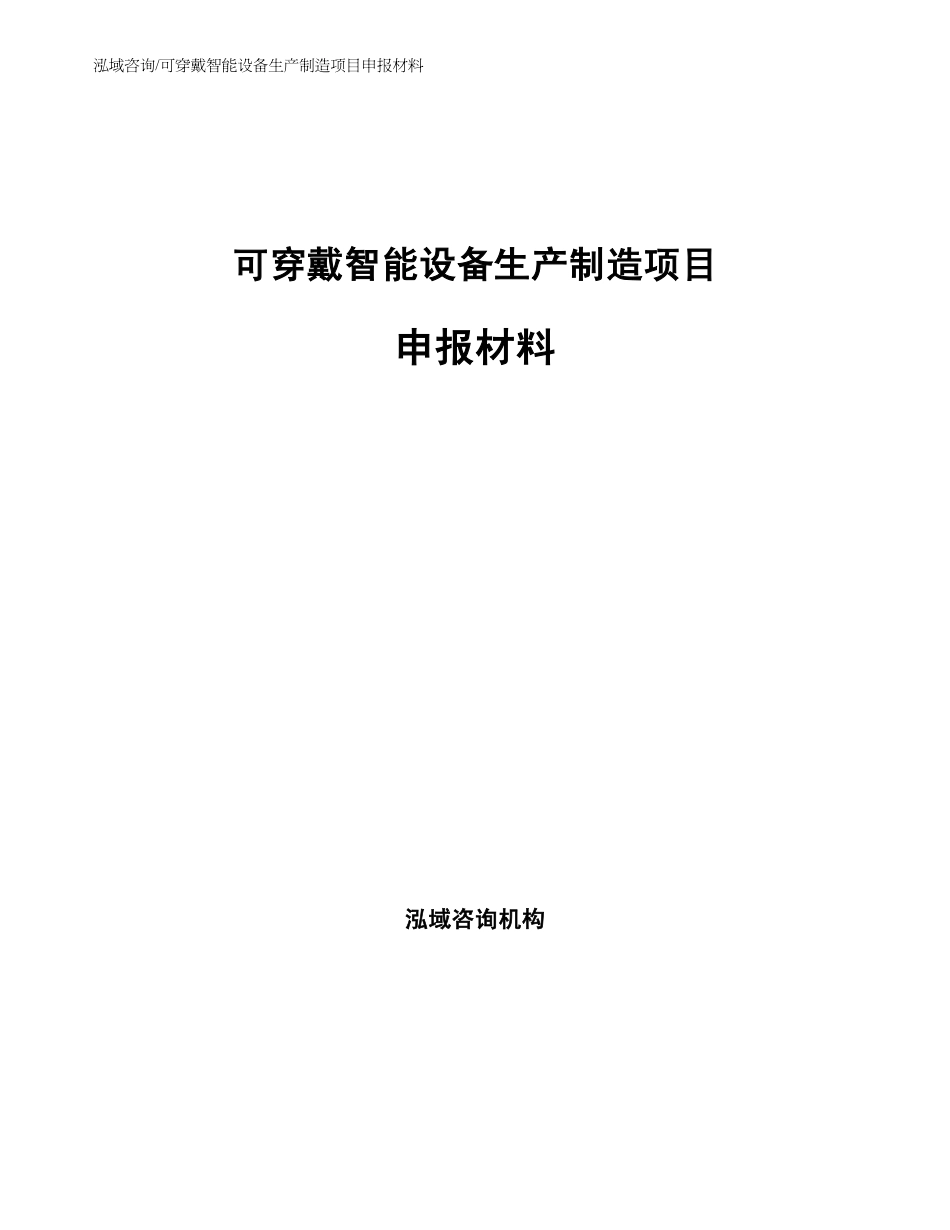 泓域咨询/可穿戴智能设备生产制造项目申报材料

可穿戴智能设备生产制造项目

申报材料

泓域咨询机构